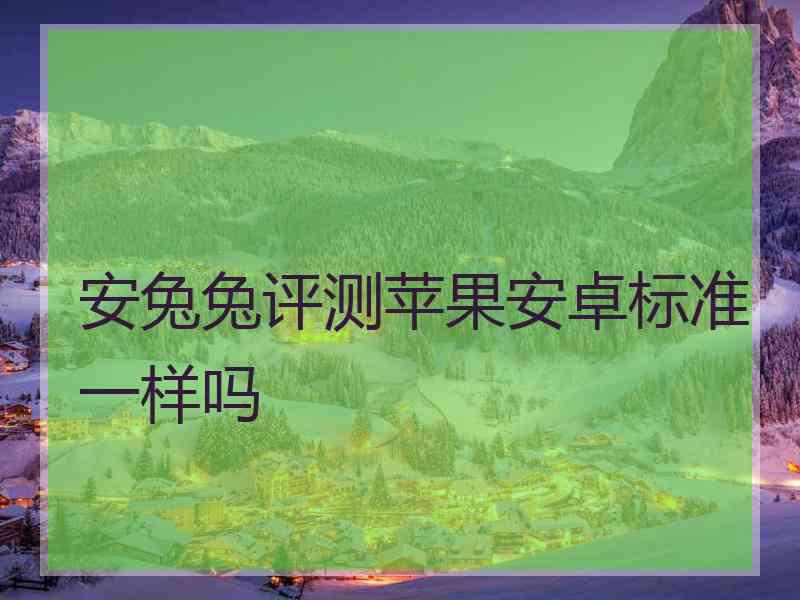 安兔兔评测苹果安卓标准一样吗